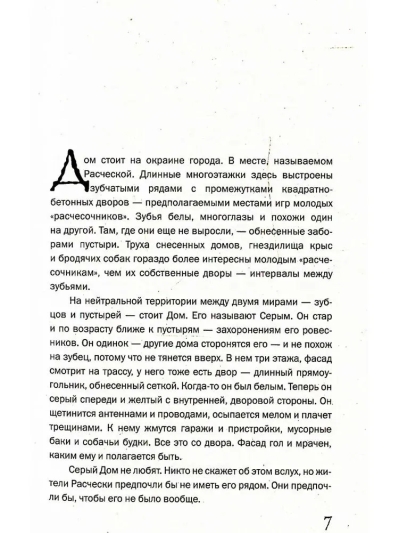 Дом стоит на окраине города. В месте, называемом Расческой. Длинные многоэтажки здесь выстроены зубчатыми рядами с промежутками квадратно-бетонных дворов — предполагаемыми местами игр молодых «расчесочников». Зубья белы, многоглазы и похожи один на другой. Там, где они еще не выросли, — обнесенные заборами пустыри. Труха снесенных домов, гнездилища крыс и бродячих собак гораздо более интересны молодым «расчесочникам», чем их собственные дворы — интервалы между зубьями.

На нейтральной территории между двумя мирами — зубцов и пустырей — стоит Дом. Его называют Серым. Он стар и по возрасту ближе к пустырям — захоронениям его ровесников. Он одинок — другие дома сторонятся его — и не похож на зубец, потому что не тянется вверх. В нем три этажа, фасад смотрит на трассу, у него тоже есть двор — длинный прямоугольник, обнесенный сеткой. Когда-то он был белым. Теперь он серый спереди и желтый с внутренней, дворовой стороны. Он щетинится антеннами и проводами, осыпается мелом и плачет трещинами. К нему жмутся гаражи и пристройки, мусорные баки и собачьи будки. Все это со двора. Фасад гол и мрачен, каким ему и полагается быть.

Серый Дом не любят. Никто не скажет об этом вслух, но жители Расчески предпочли бы не иметь его рядом. Они предпочли бы, чтобы его не было вообще.

7